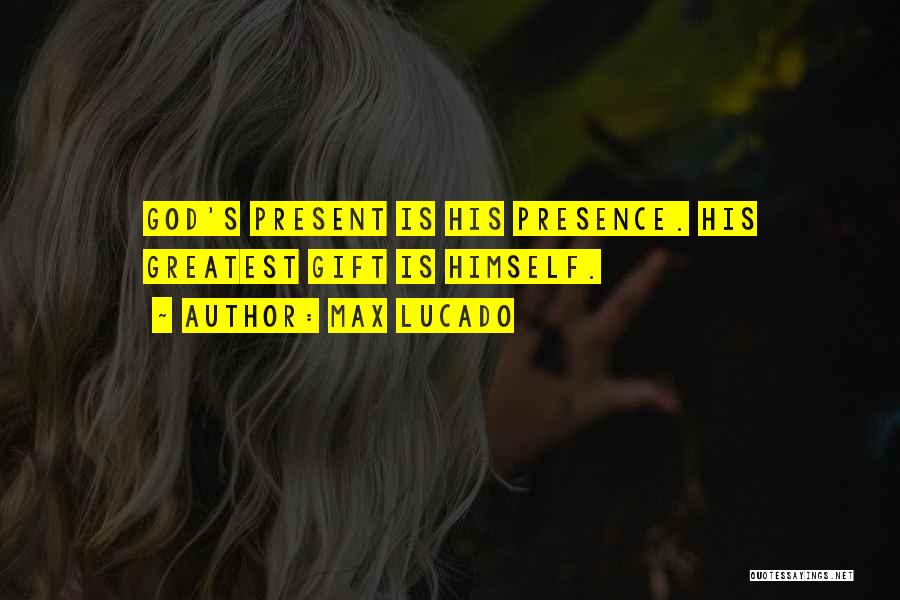 GOD'S PRESENT IS HIS PRESENCE. HIS GREATEST GIFT IS HIMSELF.

~ AUTHOR: MAX LUCADO

QUOTESSAYINGS.NET